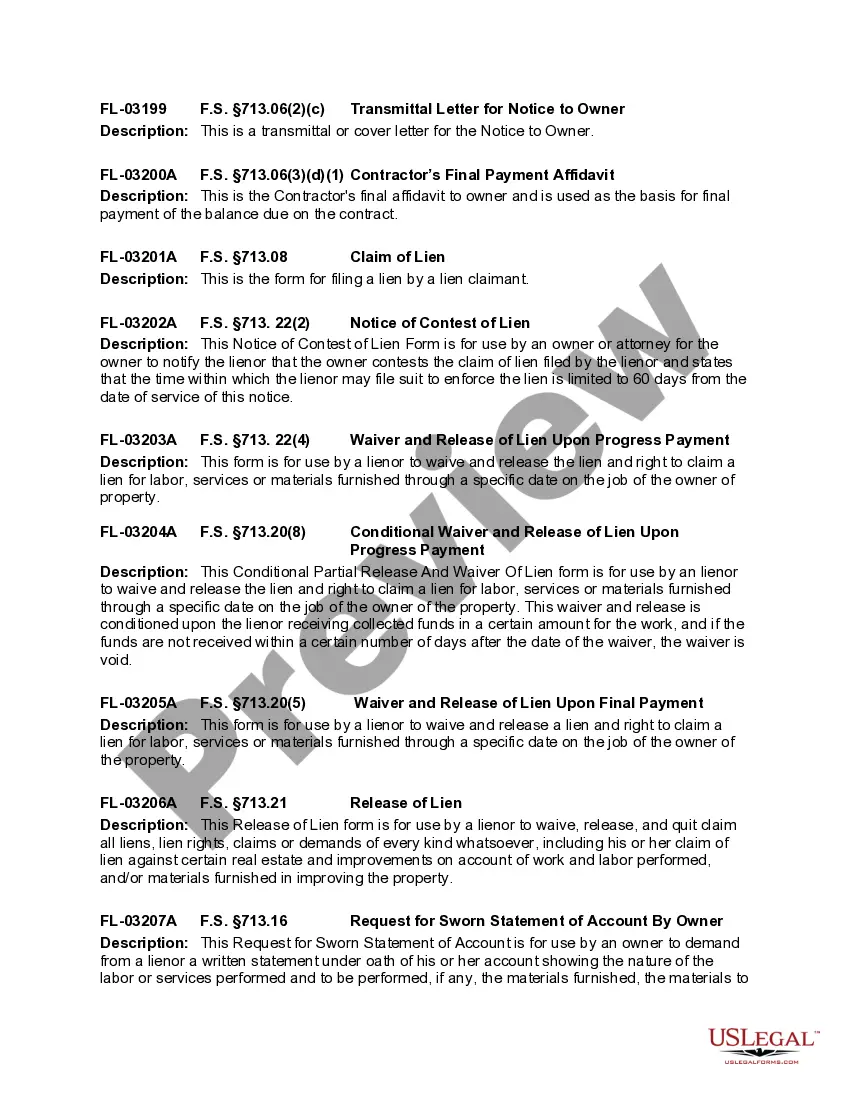 FL-03199 F.S. §713.06(2)(c) Transmittal Letter for Notice to Owner
Description: This is a transmittal or cover letter for the Notice to Owner.

FL-03200A F.S. §713.06(3)(d)(1) Contractor's Final Payment Affidavit
Description: This is the Contractor's final affidavit to owner and is used as the basis for final payment of the balance due on the contract.

FL-03201A F.S. §713.08 Claim of Lien
Description: This is the form for filing a lien by a lien claimant.

FL-03202A F.S. §713. 22(2) Notice of Contest of Lien
Description: This Notice of Contest of Lien Form is for use by an owner or attorney for the owner to notify the lienor that the owner contests the claim of lien filed by the lienor and states that the time within which the lienor may file suit to enforce the lien is limited to 60 days from the date of service of this notice.

FL-03203A F.S. §713. 22(4) Waiver and Release of Lien Upon Progress Payment
Description: This form is for use by a lienor to waive and release the lien and right to claim a lien for labor, services or materials furnished through a specific date on the job of the owner of property.

FL-03204A F.S. §713.20(8) Conditional Waiver and Release of Lien Upon Progress Payment
Description: This Conditional Partial Release And Waiver Of Lien form is for use by an lienor to waive and release the lien and right to claim a lien for labor, services or materials furnished through a specific date on the job of the owner of the property. This waiver and release is conditioned upon the lienor receiving collected funds in a certain amount for the work, and if the funds are not received within a certain number of days after the date of the waiver, the waiver is void.

FL-03205A F.S. §713.20(5) Waiver and Release of Lien Upon Final Payment
Description: This form is for use by a lienor to waive and release a lien and right to claim a lien for labor, services or materials furnished through a specific date on the job of the owner of the property.

FL-03206A F.S. §713.21 Release of Lien
Description: This Release of Lien form is for use by a lienor to waive, release, and quit claim all liens, lien rights, claims or demands of every kind whatsoever, including his or her claim of lien against certain real estate and improvements on account of work and labor performed, and/or materials furnished in improving the property.

FL-03207A F.S. §713.16 Request for Sworn Statement of Account By Owner
Description: This Request for Sworn Statement of Account is for use by an owner to demand from a lienor a written statement under oath of his or her account showing the nature of the labor or services performed and to be performed, if any, the materials furnished, the materials to

Preview

USLEGAL™
USLEGALFORMS.COM